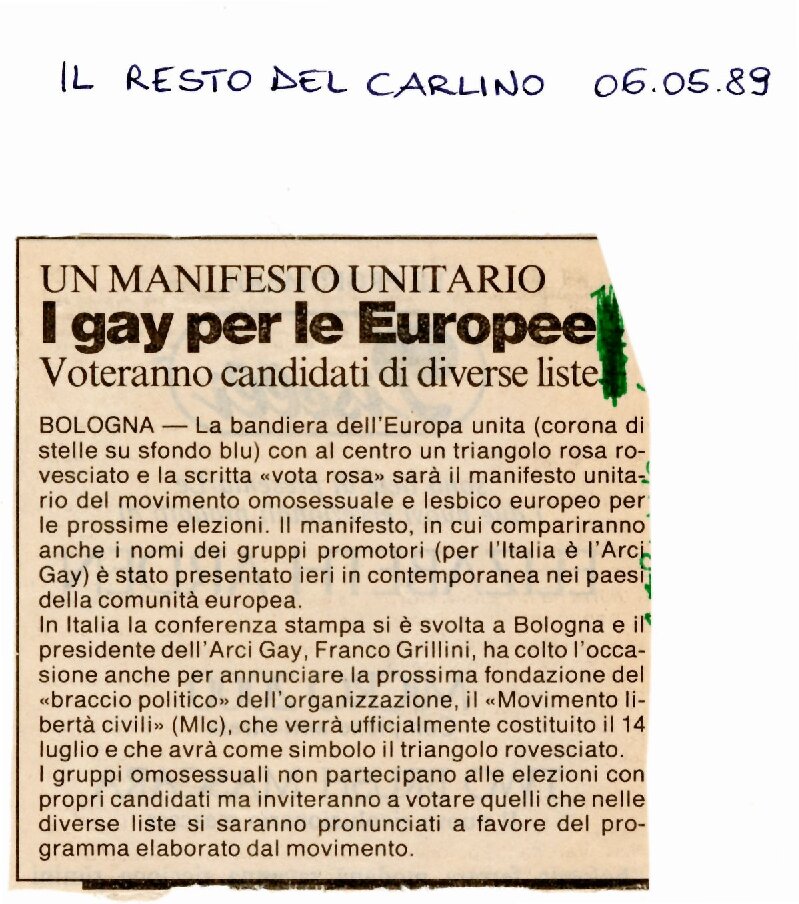 IL RESTO DEL CARLINO 06.05.89

UN MANIFESTO UNITARIO

I gay per le Europee

Voteranno candidati di diverse liste

BOLOGNA — La bandiera dell'Europa unita (corona di stelle su sfondo blu) con al centro un triangolo rosa rovesciato e la scritta «vota rosa» sarà il manifesto unitario del movimento omosessuale e lesbico europeo per le prossime elezioni. Il manifesto, in cui compariranno anche i nomi dei gruppi promotori (per l'Italia è l'Arci Gay) è stato presentato ieri in contemporanea nei paesi della comunità europea.
In Italia la conferenza stampa si è svolta a Bologna e il presidente dell'Arci Gay, Franco Grillini, ha colto l'occasione anche per annunciare la prossima fondazione del «braccio politico» dell'organizzazione, il «Movimento libertà civili» (Mlc), che verrà ufficialmente costituito il 14 luglio e che avrà come simbolo il triangolo rovesciato.
I gruppi omosessuali non partecipano alle elezioni con propri candidati ma inviteranno a votare quelli che nelle diverse liste si saranno pronunciati a favore del programma elaborato dal movimento.